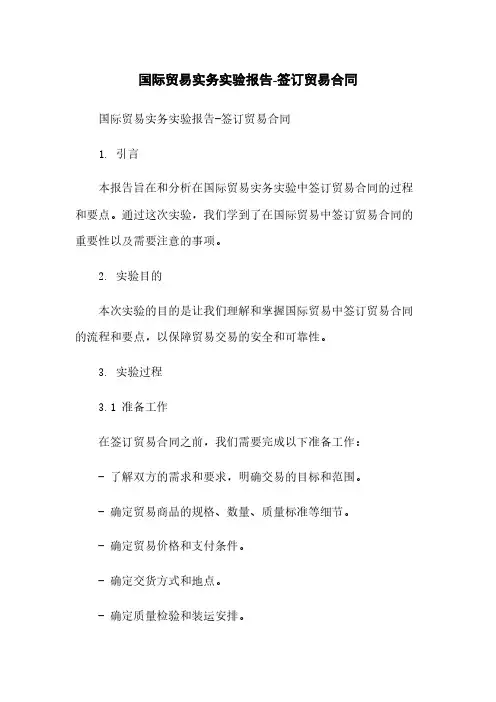 国际贸易实务实验报告-签订贸易合同

国际贸易实务实验报告-签订贸易合同

1. 引言

本报告旨在和分析在国际贸易实务实验中签订贸易合同的过程和要点。通过这次实验，我们学到了在国际贸易中签订贸易合同的重要性以及需要注意的事项。

2. 实验目的

本次实验的目的是让我们理解和掌握国际贸易中签订贸易合同的流程和要点，以保障贸易交易的安全和可靠性。

3. 实验过程

3.1 准备工作

在签订贸易合同之前，我们需要完成以下准备工作：

- 了解双方的需求和要求，明确交易的目标和范围。

- 确定贸易商品的规格、数量、质量标准等细节。

- 确定贸易价格和支付条件。

- 确定交货方式和地点。

- 确定质量检验和装运安排。